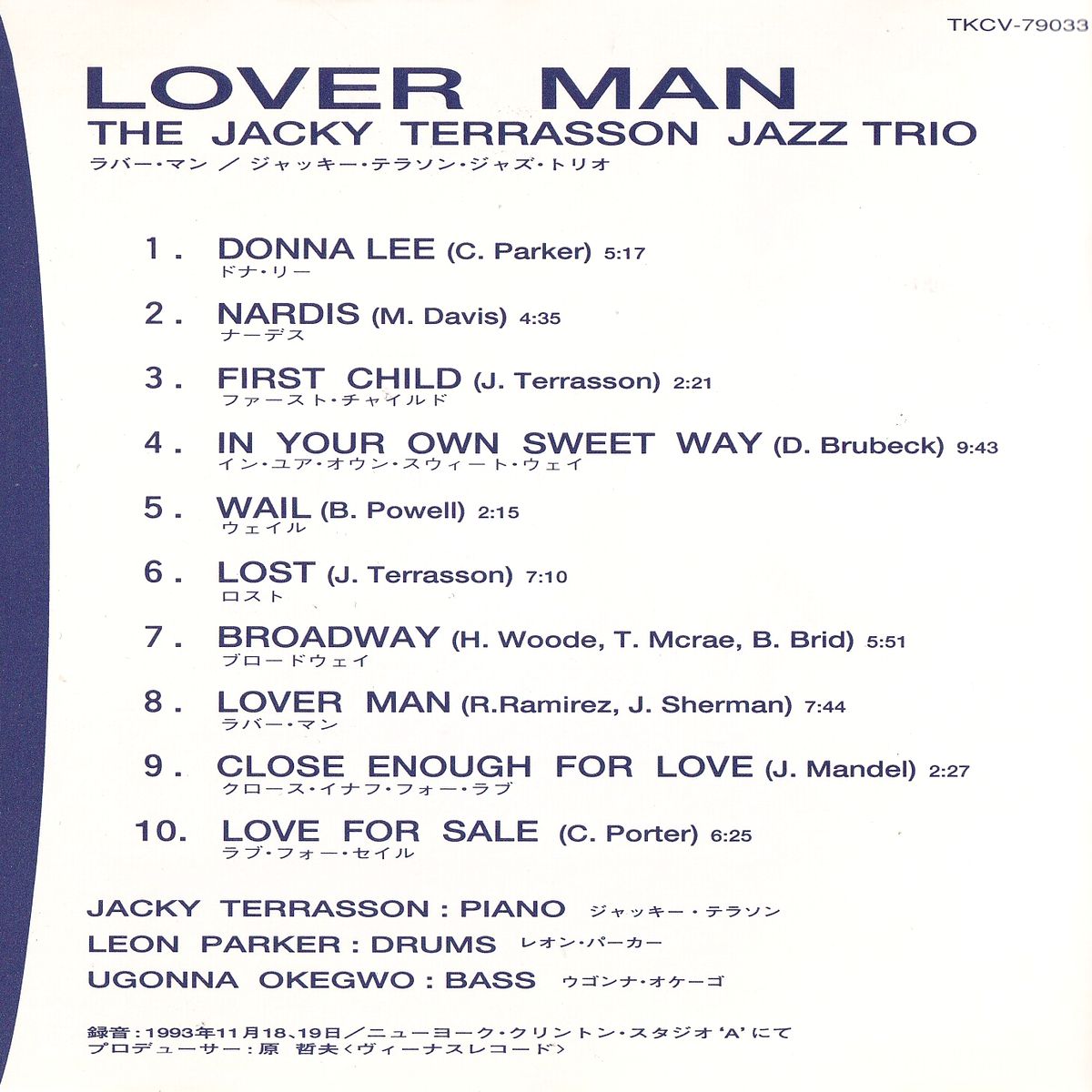 TKCV-79033

LOVER MAN
THE JACKY TERRASSON JAZZ TRIO
ラバー・マン／ジャッキー・テラソン・ジャズ・トリオ

1. DONNA LEE (C. Parker) 5:17
ドナ・リー

2. NARDIS (M. Davis) 4:35
ナーデス

3. FIRST CHILD (J. Terrasson) 2:21
ファースト・チャイルド

4. IN YOUR OWN SWEET WAY (D. Brubeck) 9:43
イン・ユア・オウン・スウィート・ウェイ

5. WAIL (B. Powell) 2:15
ウェイル

6. LOST (J. Terrasson) 7:10
ロスト

7. BROADWAY (H. Woode, T. Mcrae, B. Brid) 5:51
ブロードウェイ

8. LOVER MAN (R.Ramirez, J. Sherman) 7:44
ラバー・マン

9. CLOSE ENOUGH FOR LOVE (J. Mandel) 2:27
クロース・イナフ・フォー・ラブ

10. LOVE FOR SALE (C. Porter) 6:25
ラブ・フォー・セイル

JACKY TERRASSON : PIANO ジャッキー・テラソン
LEON PARKER : DRUMS レオン・パーカー
UGONNA OKEGWO : BASS ウゴンナ・オケーゴ

録音：1993年11月18、19日／ニューヨーク・クリントン・スタジオ'A'にて
プロデューサー：原 哲夫〈ヴィーナスレコード〉